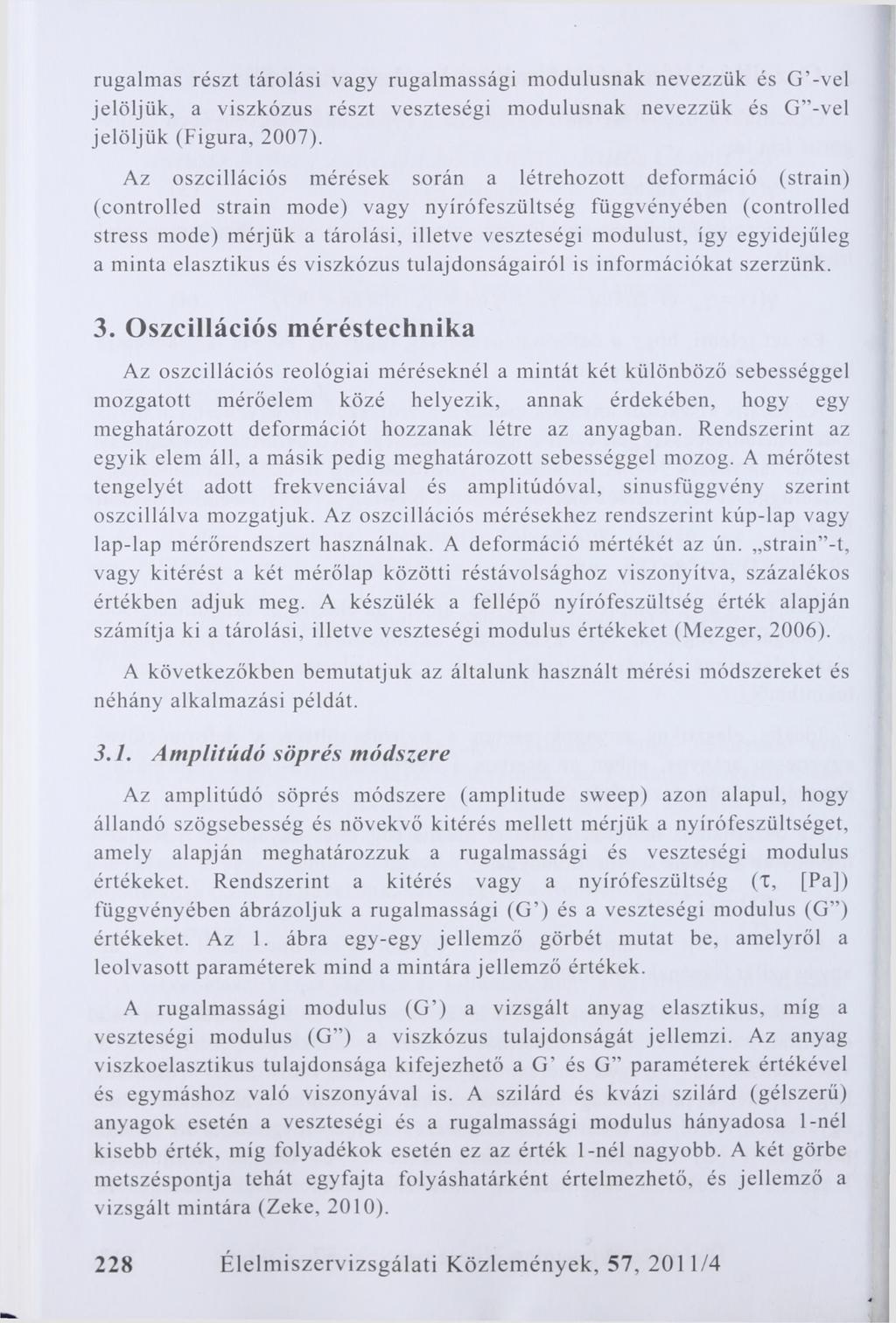 rugalmas részt tárolási vagy rugalmassági modulusnak nevezzük és G'-vel jelöljük, a viszkózus részt veszteségi modulusnak nevezzük és G"-vel jelöljük (Figura, 2007).

Az oszcillációs mérések során a létrehozott deformáció (strain) (controlled strain mode) vagy nyírófeszültség függvényében (controlled stress mode) mérjük a tárolási, illetve veszteségi modulust, így egyidejűleg a minta elasztikus és viszkózus tulajdonságairól is információkat szerzünk.

3. Oszcillációs méréstechnika

Az oszcillációs reológiai méréseknél a mintát két különböző sebességgel mozgatott mérőelem közé helyezik, annak érdekében, hogy egy meghatározott deformációt hozzanak létre az anyagban. Rendszerint az egyik elem áll, a másik pedig meghatározott sebességgel mozog. A mérőtest tengelyét adott frekvenciával és amplitúdóval, sinusfüggvény szerint oszcillálva mozgatjuk. Az oszcillációs mérésekhez rendszerint kúp-lap vagy lap-lap mérőrendszert használnak. A deformáció mértékét az ún. „strain"-t, vagy kitérést a két mérőlap közötti réstávolsághoz viszonyítva, százalékos értékben adjuk meg. A készülék a fellépő nyírófeszültség érték alapján számítja ki a tárolási, illetve veszteségi modulus értékeket (Mezger, 2006).

A következőkben bemutatjuk az általunk használt mérési módszereket és néhány alkalmazási példát.

3.1. Amplitúdó söprés módszere

Az amplitúdó söprés módszere (amplitude sweep) azon alapul, hogy állandó szögsebesség és növekvő kitérés mellett mérjük a nyírófeszültséget, amely alapján meghatározzuk a rugalmassági és veszteségi modulus értékeket. Rendszerint a kitérés vagy a nyírófeszültség ($\tau$, [Pa]) függvényében ábrázoljuk a rugalmassági (G') és a veszteségi modulus (G") értékeket. Az 1. ábra egy-egy jellemző görbét mutat be, amelyről a leolvasott paraméterek mind a mintára jellemző értékek.

A rugalmassági modulus (G') a vizsgált anyag elasztikus, míg a veszteségi modulus (G") a viszkózus tulajdonságát jellemzi. Az anyag viszkoelasztikus tulajdonsága kifejezhető a G' és G" paraméterek értékével és egymáshoz való viszonyával is. A szilárd és kvázi szilárd (gélszerű) anyagok esetén a veszteségi és a rugalmassági modulus hányadosa 1-nél kisebb érték, míg folyadékok esetén ez az érték 1-nél nagyobb. A két görbe metszéspontja tehát egyfajta folyáshatárként értelmezhető, és jellemző a vizsgált mintára (Zeke, 2010).

228 Élelmiszervizsgálati Közlemények, 57, 2011/4